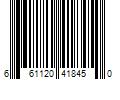 6 61120 41845 0